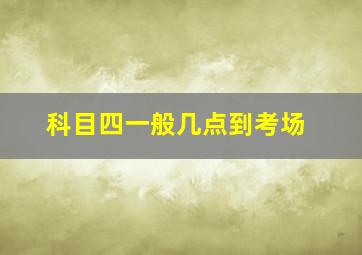 科目四一般几点到考场